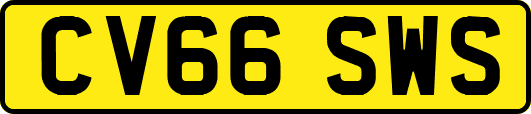 CV66 SWS